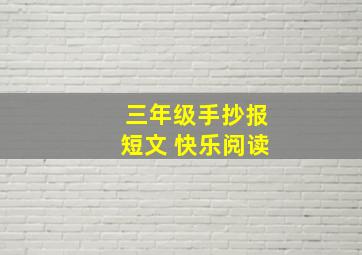 三年级手抄报
短文 快乐阅读